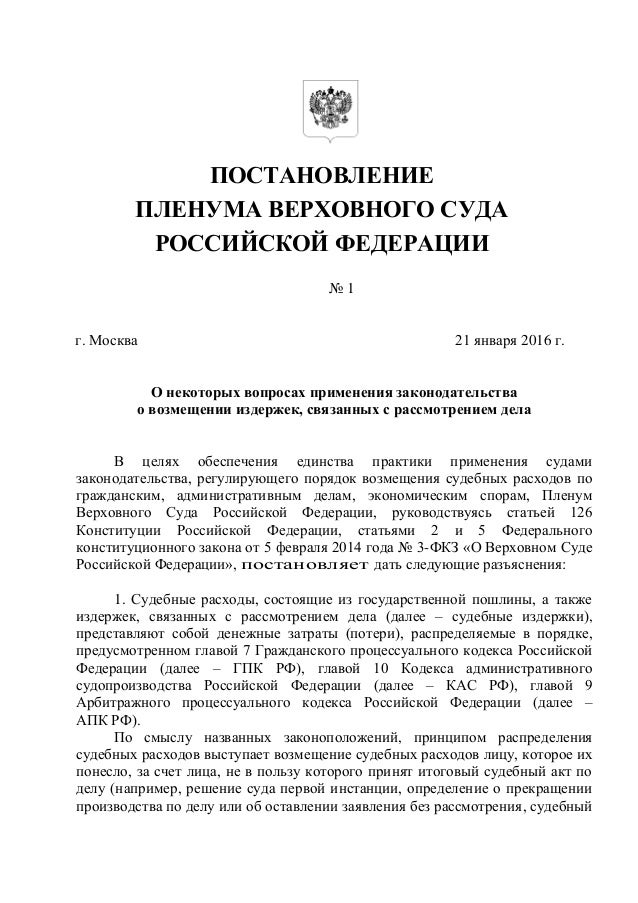 ПОСТАНОВЛЕНИЕ
ПЛЕНУМА ВЕРХОВНОГО СУДА
РОССИЙСКОЙ ФЕДЕРАЦИИ

№ 1

г. Москва

21 января 2016 г.

О некоторых вопросах применения законодательства
о возмещении издержек, связанных с рассмотрением дела

В целях обеспечения единства практики применения судами законодательства, регулирующего порядок возмещения судебных расходов по гражданским, административным делам, экономическим спорам, Пленум Верховного Суда Российской Федерации, руководствуясь статьей 126 Конституции Российской Федерации, статьями 2 и 5 Федерального конституционного закона от 5 февраля 2014 года № 3-ФКЗ «О Верховном Суде Российской Федерации», постановляет дать следующие разъяснения:

1. Судебные расходы, состоящие из государственной пошлины, а также издержек, связанных с рассмотрением дела (далее – судебные издержки), представляют собой денежные затраты (потери), распределяемые в порядке, предусмотренном главой 7 Гражданского процессуального кодекса Российской Федерации (далее – ГПК РФ), главой 10 Кодекса административного судопроизводства Российской Федерации (далее – КАС РФ), главой 9 Арбитражного процессуального кодекса Российской Федерации (далее – АПК РФ).

По смыслу названных законоположений, принципом распределения судебных расходов выступает возмещение судебных расходов лицу, которое их понесло, за счет лица, не в пользу которого принят итоговый судебный акт по делу (например, решение суда первой инстанции, определение о прекращении производства по делу или об оставлении заявления без рассмотрения, судебный